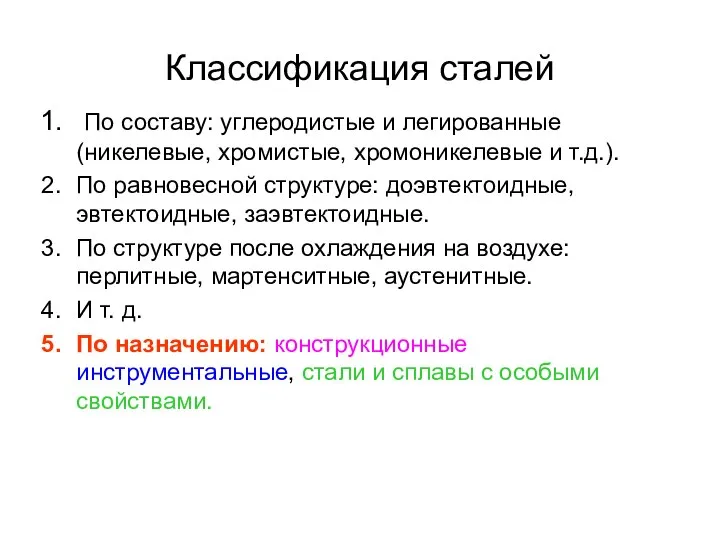 Классификация сталей

1. По составу: углеродистые и легированные (никелевые, хромистые, хромоникелевые и т.д.).

2. По равновесной структуре: доэвтектоидные, эвтектоидные, заэвтектоидные.

3. По структуре после охлаждения на воздухе: перлитные, мартенситные, аустенитные.

4. И т. д.

5. По назначению: конструкционные инструментальные, стали и сплавы с особыми свойствами.